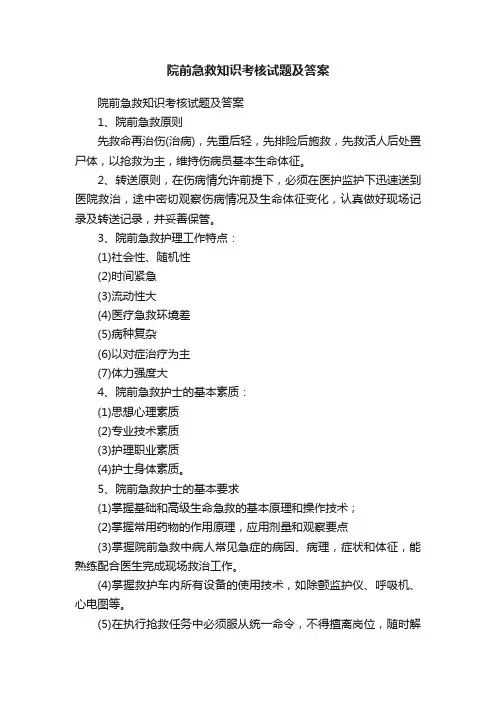 院前急救知识考核试题及答案

院前急救知识考核试题及答案

1、院前急救原则

先救命再治伤(治病)，先重后轻，先排险后施救，先救活人后处置尸体，以抢救为主，维持伤病员基本生命体征。

2、转送原则，在伤病情允许前提下，必须在医护监护下迅速送到医院救治，途中密切观察伤病情况及生命体征变化，认真做好现场记录及转送记录，并妥善保管。

3、院前急救护理工作特点：

(1)社会性、随机性

(2)时间紧急

(3)流动性大

(4)医疗急救环境差

(5)病种复杂

(6)以对症治疗为主

(7)体力强度大

4、院前急救护士的基本素质：

(1)思想心理素质

(2)专业技术素质

(3)护理职业素质

(4)护士身体素质。

5、院前急救护士的基本要求

(1)掌握基础和高级生命急救的基本原理和操作技术；

(2)掌握常用药物的作用原理，应用剂量和观察要点

(3)掌握院前急救中病人常见急症的病因、病理，症状和体征，能熟练配合医生完成现场救治工作。

(4)掌握救护车内所有设备的使用技术，如除颤监护仪、呼吸机、心电图等。

(5)在执行抢救任务中必须服从统一命令，不得擅离岗位，随时解